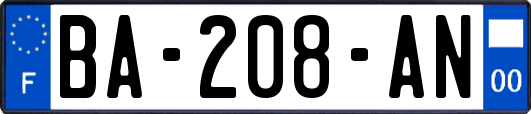 F
BA-208-AN
00